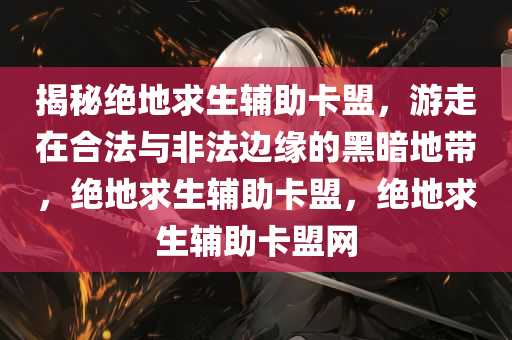 揭秘绝地求生辅助卡盟，游走在合法与非法边缘的黑暗地带，绝地求生辅助卡盟，绝地求生辅助卡盟网